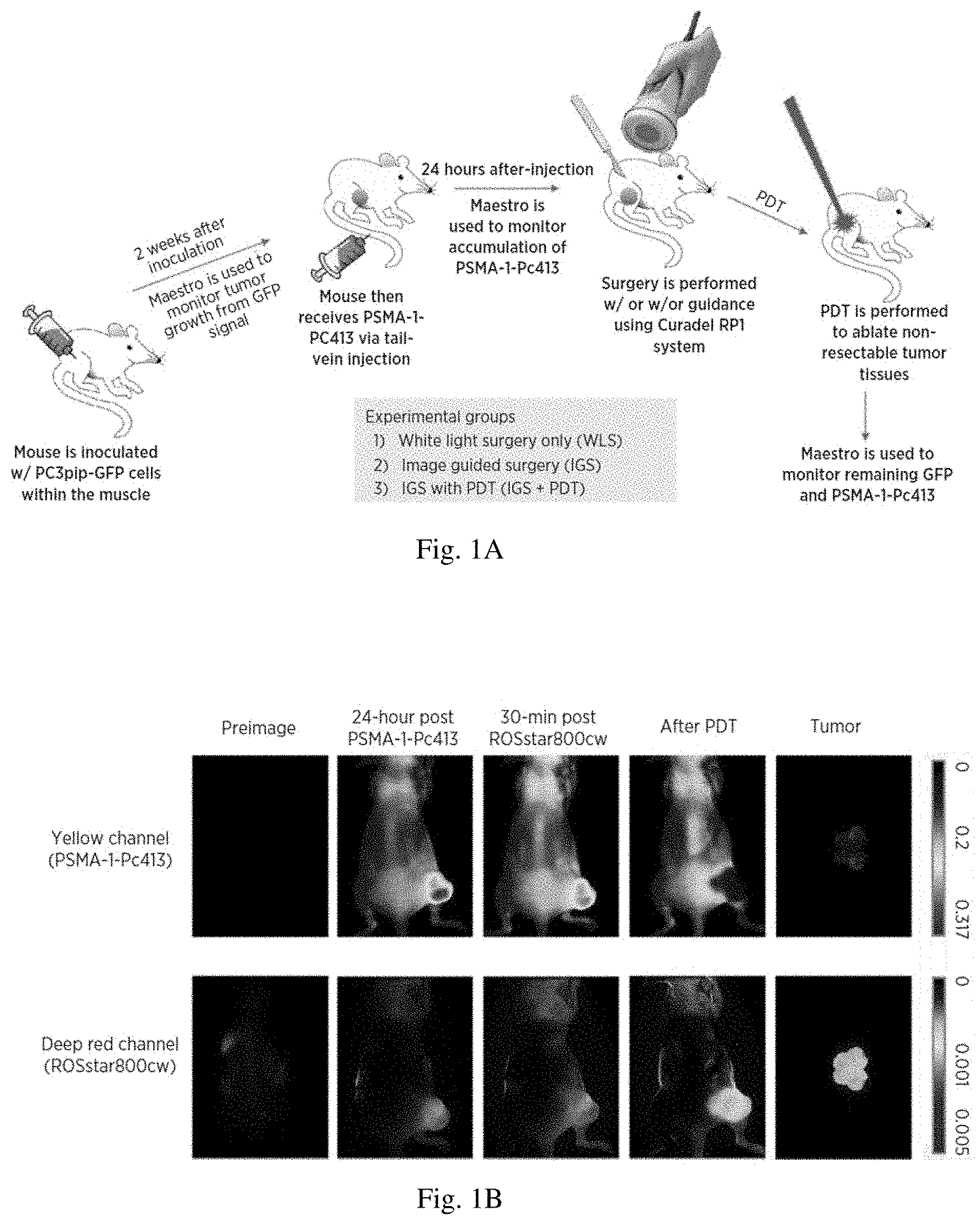 Mouse is inoculated w/ PC3pip-GFP cells within the muscle

2 weeks after inoculation

Maestro is used to monitor tumor growth from GFP signal

Mouse then receives PSMA-1-PC413 via tail-vein injection

24 hours after-injection

Maestro is used to monitor accumulation of PSMA-1-Pc413

Surgery is performed w/ or w/or guidance using Curadel RP1 system

PDT

PDT is performed to ablate non-resectable tumor tissues

Maestro is used to monitor remaining GFP and PSMA-1-Pc413

Experimental groups
1) White light surgery only (WLS)
2) Image guided surgery (IGS)
3) IGS with PDT (IGS + PDT)

Fig. 1A

Preimage

24-hour post PSMA-1-Pc413

30-min post ROSstar800cw

After PDT

Tumor

Yellow channel (PSMA-1-Pc413)

0

0.2

0.317

Deep red channel (ROSstar800cw)

0

0.001

0.005

Fig. 1B